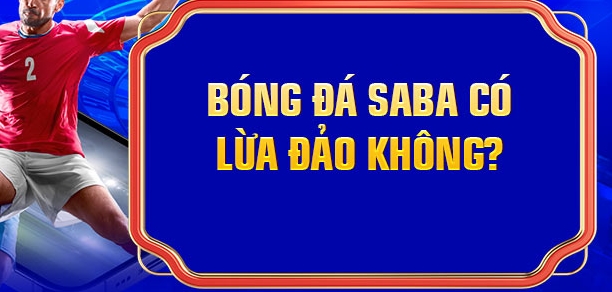 2

BÓNG ĐÁ SABA CÓ LỪA ĐẢO KHÔNG?